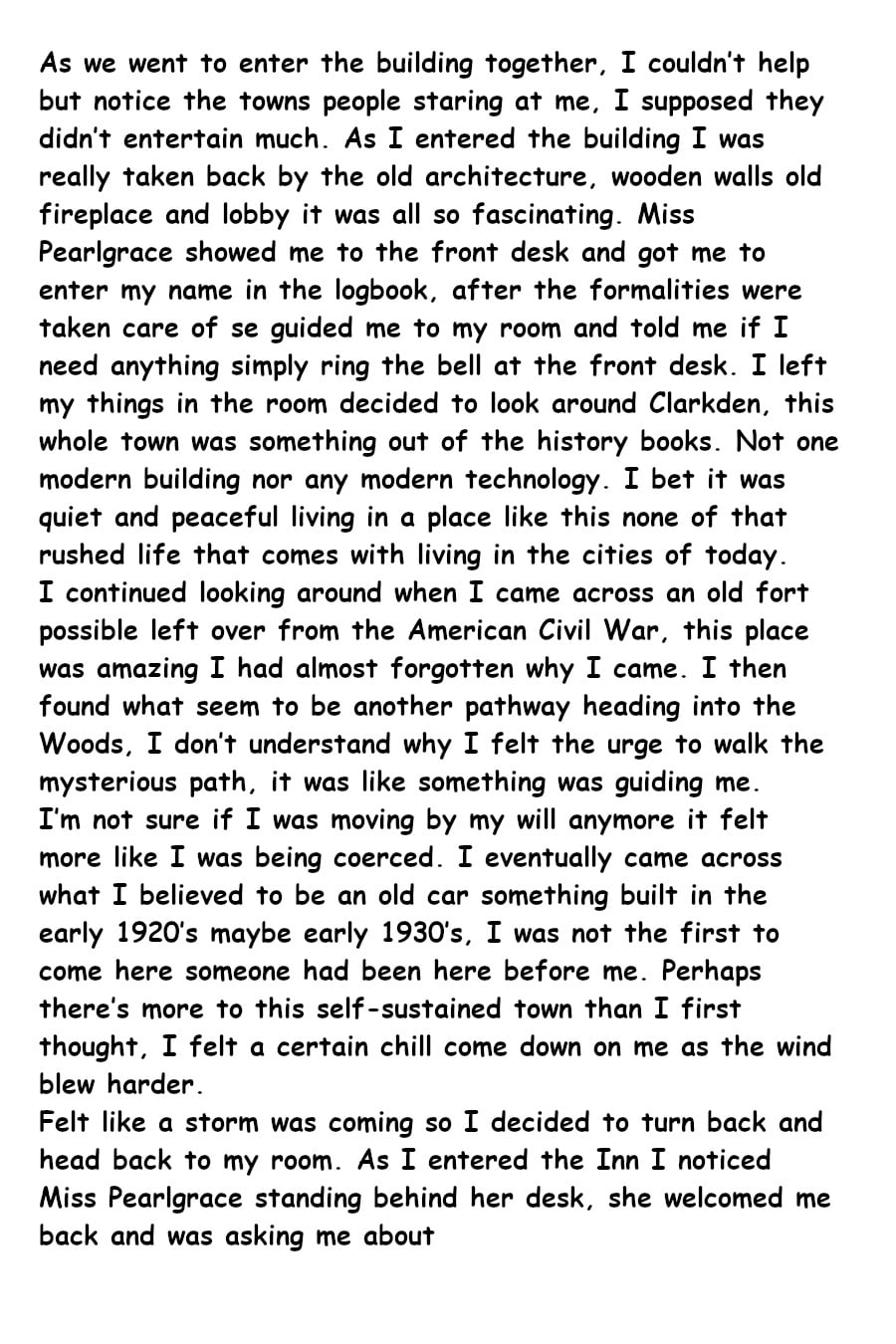 As we went to enter the building together, I couldn't help but notice the towns people staring at me, I supposed they didn't entertain much. As I entered the building I was really taken back by the old architecture, wooden walls old fireplace and lobby it was all so fascinating. Miss Pearlgrace showed me to the front desk and got me to enter my name in the logbook, after the formalities were taken care of se guided me to my room and told me if I need anything simply ring the bell at the front desk. I left my things in the room decided to look around Clarkden, this whole town was something out of the history books. Not one modern building nor any modern technology. I bet it was quiet and peaceful living in a place like this none of that rushed life that comes with living in the cities of today.
I continued looking around when I came across an old fort possible left over from the American Civil War, this place was amazing I had almost forgotten why I came. I then found what seem to be another pathway heading into the Woods, I don't understand why I felt the urge to walk the mysterious path, it was like something was guiding me.
I'm not sure if I was moving by my will anymore it felt more like I was being coerced. I eventually came across what I believed to be an old car something built in the early 1920's maybe early 1930's, I was not the first to come here someone had been here before me. Perhaps there's more to this self-sustained town than I first thought, I felt a certain chill come down on me as the wind blew harder.
Felt like a storm was coming so I decided to turn back and head back to my room. As I entered the Inn I noticed Miss Pearlgrace standing behind her desk, she welcomed me back and was asking me about